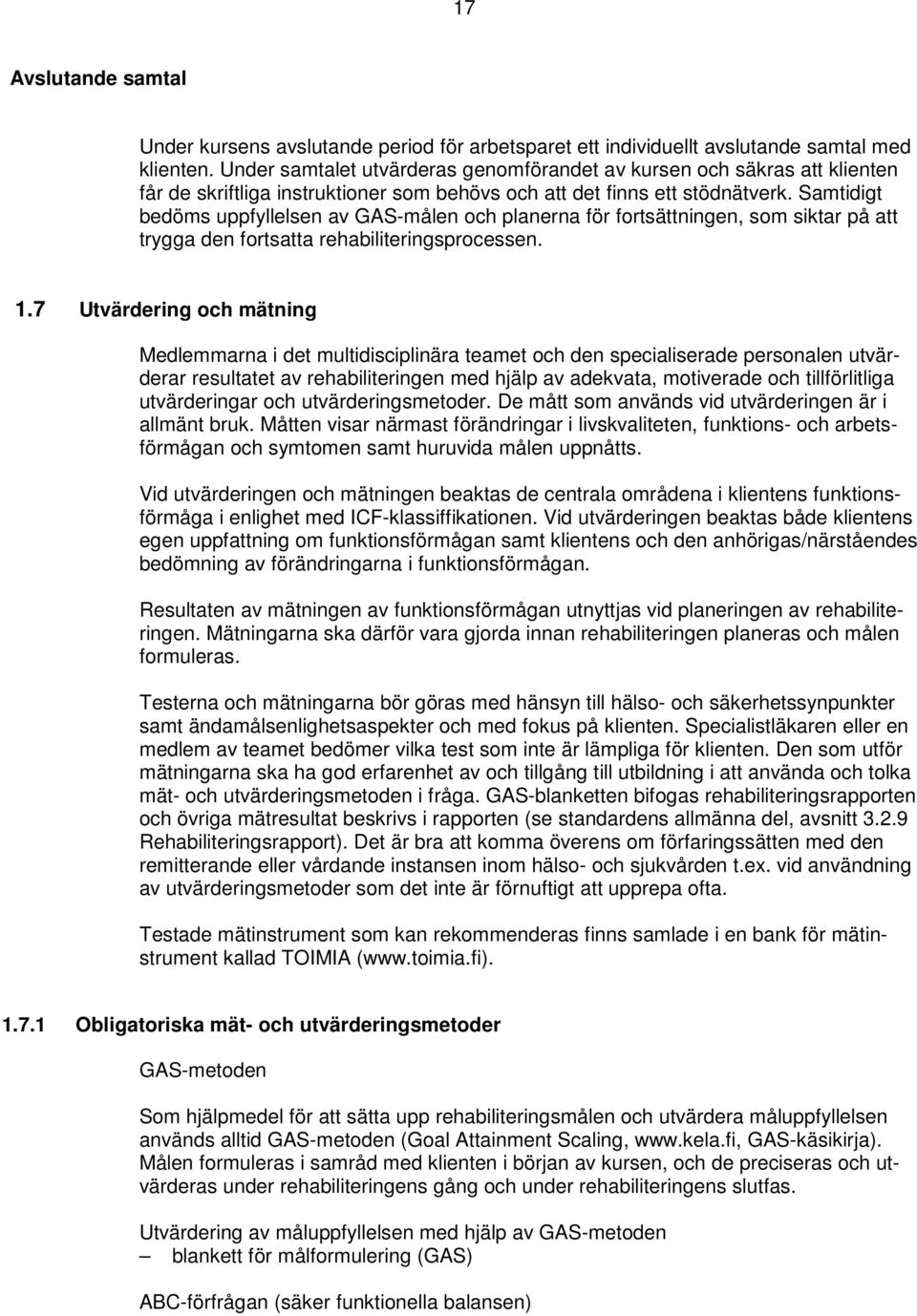 17

Avslutande samtal

Under kursens avslutande period för arbetsparet ett individuellt avslutande samtal med klienten. Under samtalet utvärderas genomförandet av kursen och säkras att klienten får de skriftliga instruktioner som behövs och att det finns ett stödnätverk. Samtidigt bedöms uppfyllelsen av GAS-målen och planerna för fortsättningen, som siktar på att trygga den fortsatta rehabiliteringsprocessen.

1.7 Utvärdering och mätning

Medlemmarna i det multidisciplinära teamet och den specialiserade personalen utvärderar resultatet av rehabiliteringen med hjälp av adekvata, motiverade och tillförlitliga utvärderingar och utvärderingsmetoder. De mått som används vid utvärderingen är i allmänt bruk. Måtten visar närmast förändringar i livskvaliteten, funktions- och arbetsförmågan och symtomen samt huruvida målen uppnåtts.

Vid utvärderingen och mätningen beaktas de centrala områdena i klientens funktionsförmåga i enlighet med ICF-klassiffikationen. Vid utvärderingen beaktas både klientens egen uppfattning om funktionsförmågan samt klientens och den anhörigas/närståendes bedömning av förändringarna i funktionsförmågan.

Resultaten av mätningen av funktionsförmågan utnyttjas vid planeringen av rehabiliteringen. Mätningarna ska därför vara gjorda innan rehabiliteringen planeras och målen formuleras.

Testerna och mätningarna bör göras med hänsyn till hälso- och säkerhetssynpunkter samt ändamålsenlighetsaspekter och med fokus på klienten. Specialistläkaren eller en medlem av teamet bedömer vilka test som inte är lämpliga för klienten. Den som utför mätningarna ska ha god erfarenhet av och tillgång till utbildning i att använda och tolka mät- och utvärderingsmetoden i fråga. GAS-blanketten bifogas rehabiliteringsrapporten och övriga mätresultat beskrivs i rapporten (se standardens allmänna del, avsnitt 3.2.9 Rehabiliteringsrapport). Det är bra att komma överens om förfaringssätten med den remitterande eller vårdande instansen inom hälso- och sjukvården t.ex. vid användning av utvärderingsmetoder som det inte är förnuftigt att upprepa ofta.

Testade mätinstrument som kan rekommenderas finns samlade i en bank för mätinstrument kallad TOIMIA (www.toimia.fi).

1.7.1 Obligatoriska mät- och utvärderingsmetoder

GAS-metoden

Som hjälpmedel för att sätta upp rehabiliteringsmålen och utvärdera måluppfyllelsen används alltid GAS-metoden (Goal Attainment Scaling, www.kela.fi, GAS-käsikirja). Målen formuleras i samråd med klienten i början av kursen, och de preciseras och utvärderas under rehabiliteringens gång och under rehabiliteringens slutfas.

Utvärdering av måluppfyllelsen med hjälp av GAS-metoden
– blankett för målformulering (GAS)

ABC-förfrågan (säker funktionella balansen)